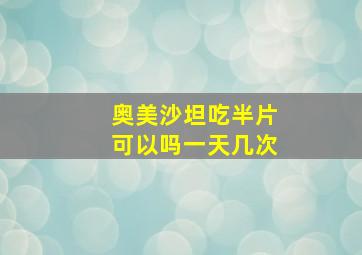 奥美沙坦吃半片
可以吗一天几次